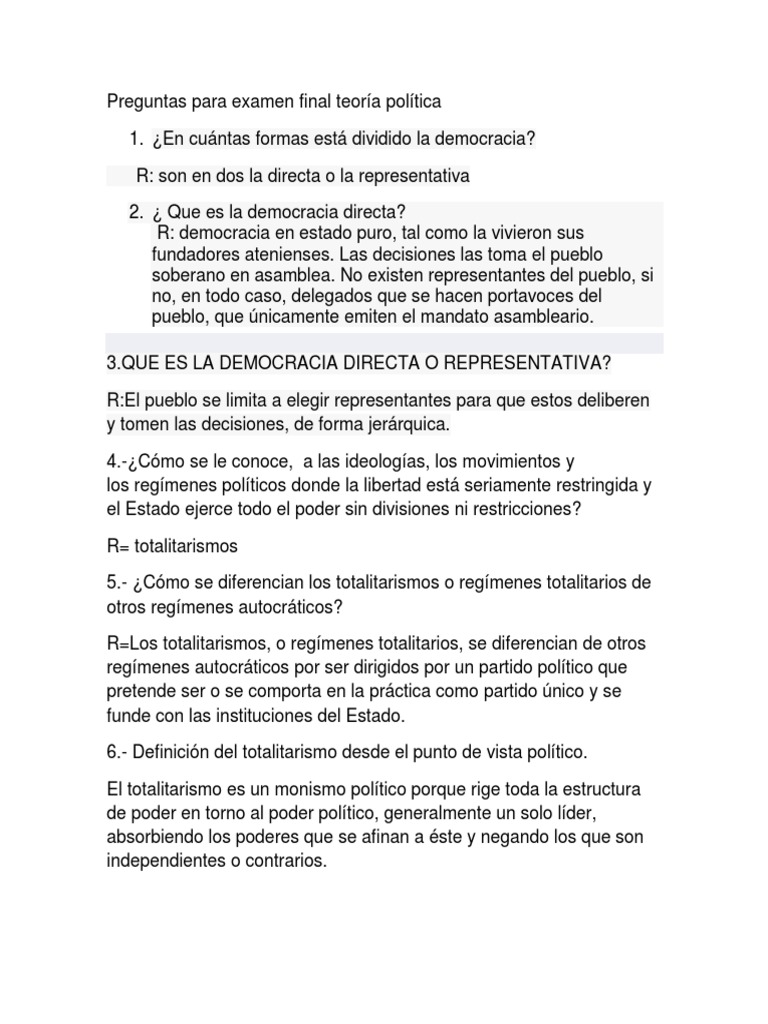 Preguntas para examen final teoría política

1. ¿En cuántas formas está dividido la democracia?

R: son en dos la directa o la representativa

2. ¿ Que es la democracia directa?
R: democracia en estado puro, tal como la vivieron sus fundadores atenienses. Las decisiones las toma el pueblo soberano en asamblea. No existen representantes del pueblo, si no, en todo caso, delegados que se hacen portavoces del pueblo, que únicamente emiten el mandato asambleario.

3.QUE ES LA DEMOCRACIA DIRECTA O REPRESENTATIVA?

R:El pueblo se limita a elegir representantes para que estos deliberen y tomen las decisiones, de forma jerárquica.

4.-¿Cómo se le conoce, a las ideologías, los movimientos y los regímenes políticos donde la libertad está seriamente restringida y el Estado ejerce todo el poder sin divisiones ni restricciones?

R= totalitarismos

5.- ¿Cómo se diferencian los totalitarismos o regímenes totalitarios de otros regímenes autocráticos?

R=Los totalitarismos, o regímenes totalitarios, se diferencian de otros regímenes autocráticos por ser dirigidos por un partido político que pretende ser o se comporta en la práctica como partido único y se funde con las instituciones del Estado.

6.- Definición del totalitarismo desde el punto de vista político.

El totalitarismo es un monismo político porque rige toda la estructura de poder en torno al poder político, generalmente un solo líder, absorbiendo los poderes que se afinan a éste y negando los que son independientes o contrarios.